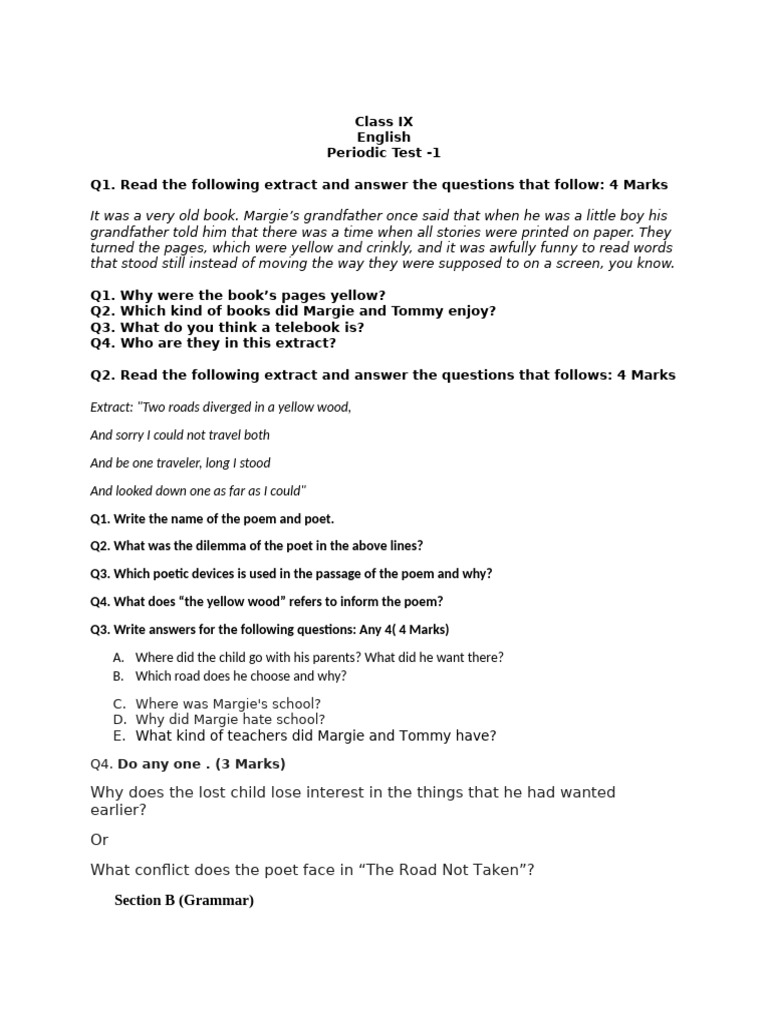 Class IX
English
Periodic Test -1

Q1. Read the following extract and answer the questions that follow: 4 Marks

It was a very old book. Margie's grandfather once said that when he was a little boy his grandfather told him that there was a time when all stories were printed on paper. They turned the pages, which were yellow and crinkly, and it was awfully funny to read words that stood still instead of moving the way they were supposed to on a screen, you know.

Q1. Why were the book's pages yellow?
Q2. Which kind of books did Margie and Tommy enjoy?
Q3. What do you think a telebook is?
Q4. Who are they in this extract?

Q2. Read the following extract and answer the questions that follows: 4 Marks

Extract: "Two roads diverged in a yellow wood,

And sorry I could not travel both

And be one traveler, long I stood

And looked down one as far as I could"

Q1. Write the name of the poem and poet.

Q2. What was the dilemma of the poet in the above lines?

Q3. Which poetic devices is used in the passage of the poem and why?

Q4. What does "the yellow wood" refers to inform the poem?

Q3. Write answers for the following questions: Any 4( 4 Marks)

A. Where did the child go with his parents? What did he want there?
B. Which road does he choose and why?

C. Where was Margie's school?
D. Why did Margie hate school?
E. What kind of teachers did Margie and Tommy have?

Q4. Do any one . (3 Marks)

Why does the lost child lose interest in the things that he had wanted earlier?

Or

What conflict does the poet face in "The Road Not Taken"?

Section B (Grammar)